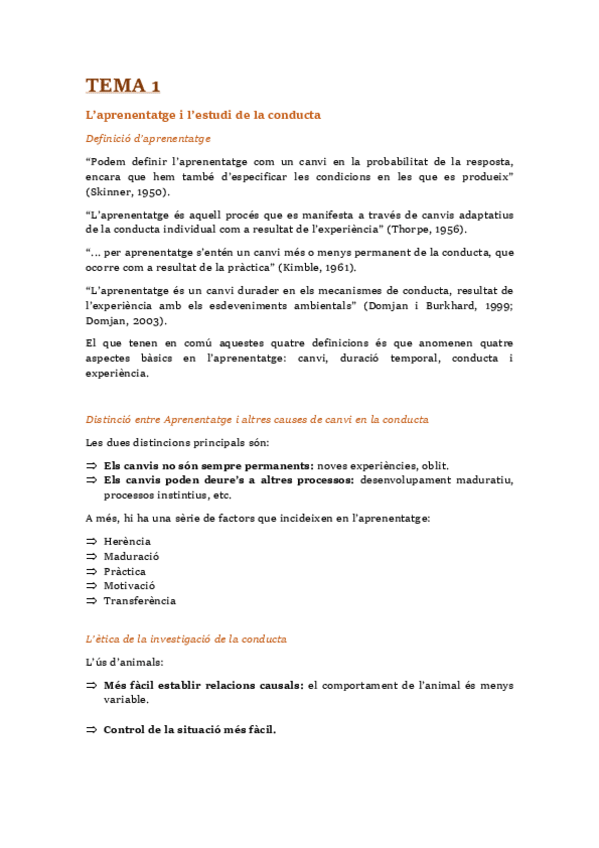 TEMA 1

L'aprenentatge i l'estudi de la conducta

Definició d'aprenentatge

"Podem definir l'aprenentatge com un canvi en la probabilitat de la resposta, encara que hem també d'especificar les condicions en les que es produeix" (Skinner, 1950).

"L'aprenentatge és aquell procés que es manifesta a través de canvis adaptatius de la conducta individual com a resultat de l'experiència" (Thorpe, 1956).

"... per aprenentatge s'entén un canvi més o menys permanent de la conducta, que ocorre com a resultat de la pràctica" (Kimble, 1961).

"L'aprenentatge és un canvi durader en els mecanismes de conducta, resultat de l'experiència amb els esdeveniments ambientals" (Domjan i Burkhard, 1999; Domjan, 2003).

El que tenen en comú aquestes quatre definicions és que anomenen quatre aspectes bàsics en l'aprenentatge: canvi, duració temporal, conducta i experiència.

Distinció entre Aprenentatge i altres causes de canvi en la conducta

Les dues distincions principals són:

⇒ Els canvis no són sempre permanents: noves experiències, oblit.
⇒ Els canvis poden deure's a altres processos: desenvolupament maduratiu, processos instintius, etc.

A més, hi ha una sèrie de factors que incideixen en l'aprenentatge:

⇒ Herència
⇒ Maduració
⇒ Pràctica
⇒ Motivació
⇒ Transferència

L'ètica de la investigació de la conducta

L'ús d'animals:

⇒ Més fàcil establir relacions causals: el comportament de l'animal és menys variable.

⇒ Control de la situació més fàcil.